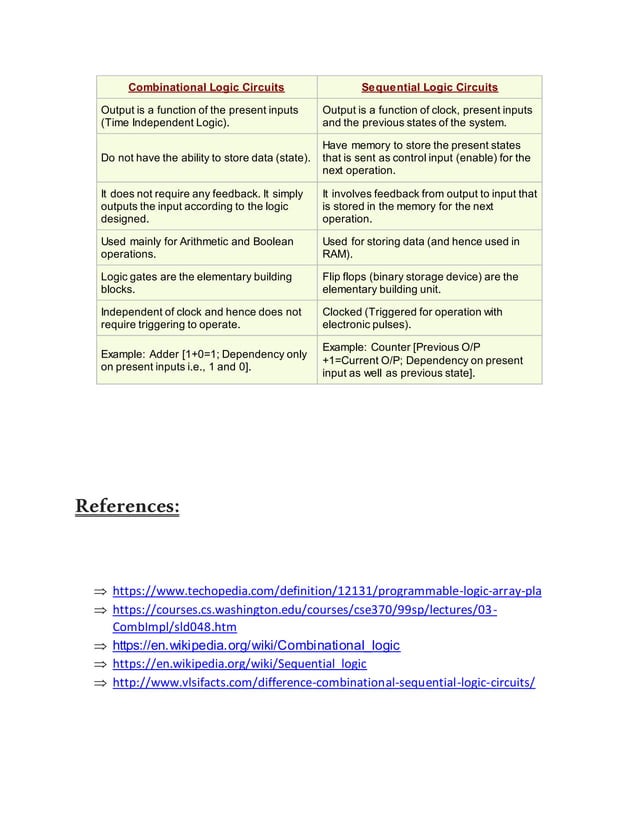 | Combinational Logic Circuits | Sequential Logic Circuits |
|---|---|
| Output is a function of the present inputs (Time Independent Logic). | Output is a function of clock, present inputs and the previous states of the system. |
| Do not have the ability to store data (state). | Have memory to store the present states that is sent as control input (enable) for the next operation. |
| It does not require any feedback. It simply outputs the input according to the logic designed. | It involves feedback from output to input that is stored in the memory for the next operation. |
| Used mainly for Arithmetic and Boolean operations. | Used for storing data (and hence used in RAM). |
| Logic gates are the elementary building blocks. | Flip flops (binary storage device) are the elementary building unit. |
| Independent of clock and hence does not require triggering to operate. | Clocked (Triggered for operation with electronic pulses). |
| Example: Adder [1+0=1; Dependency only on present inputs i.e., 1 and 0]. | Example: Counter [Previous O/P +1=Current O/P; Dependency on present input as well as previous state]. |

References:

⇒ https://www.techopedia.com/definition/12131/programmable-logic-array-pla
⇒ https://courses.cs.washington.edu/courses/cse370/99sp/lectures/03-CombImpl/sld048.htm
⇒ https://en.wikipedia.org/wiki/Combinational_logic
⇒ https://en.wikipedia.org/wiki/Sequential_logic
⇒ http://www.vlsifacts.com/difference-combinational-sequential-logic-circuits/